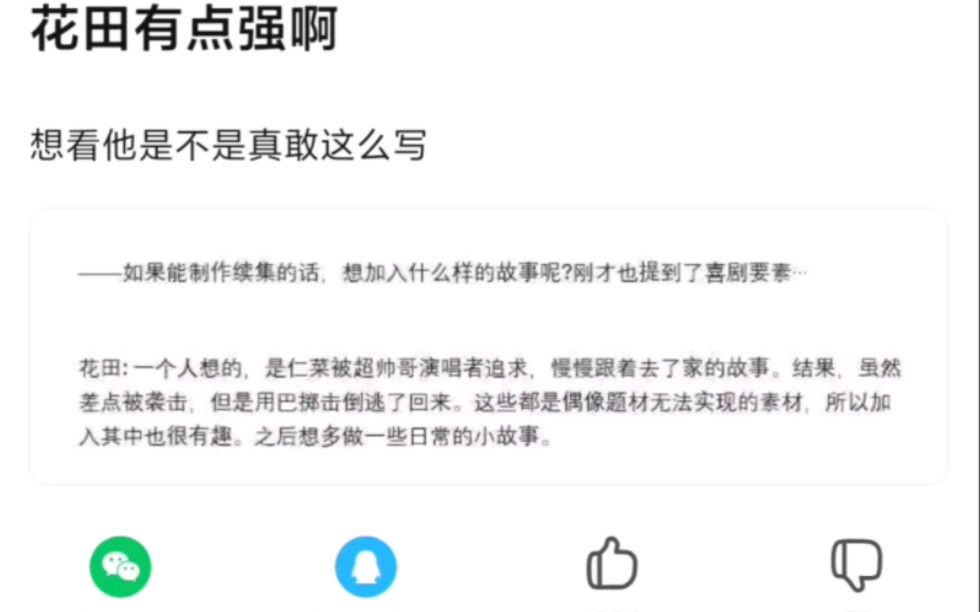 花田有点强啊

想看他是不是真敢这么写

——如果能制作续集的话，想加入什么样的故事呢?刚才也提到了喜剧要素…

花田:一个人想的，是仁菜被超帅哥演唱者追求，慢慢跟着去了家的故事。结果，虽然差点被袭击，但是用巴掷击倒逃了回来。这些都是偶像题材无法实现的素材，所以加入其中也很有趣。之后想多做一些日常的小故事。